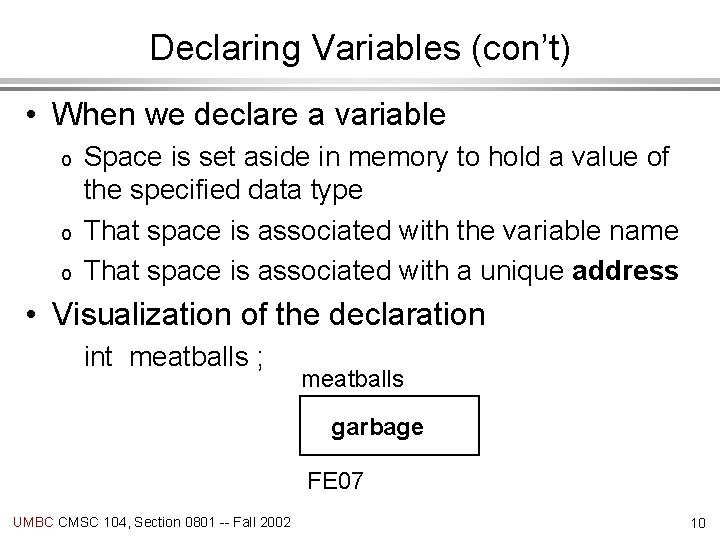 Declaring Variables (con't)

• When we declare a variable

o Space is set aside in memory to hold a value of the specified data type

o That space is associated with the variable name

o That space is associated with a unique address

• Visualization of the declaration

int meatballs ;

meatballs

garbage

FE07

UMBC CMSC 104, Section 0801 -- Fall 2002

10